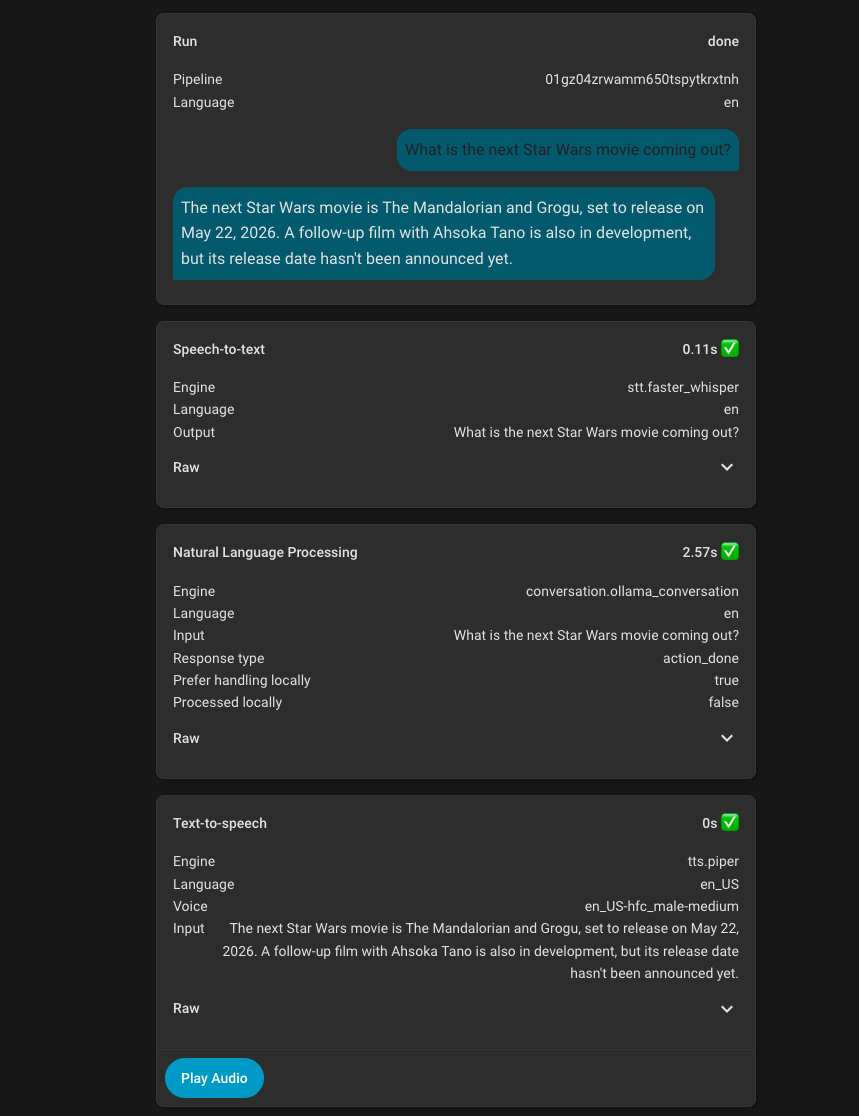 Run done

Pipeline 01gz04zrwamm650tspytkrxtnh
Language en

What is the next Star Wars movie coming out?

The next Star Wars movie is The Mandalorian and Grogu, set to release on May 22, 2026. A follow-up film with Ahsoka Tano is also in development, but its release date hasn't been announced yet.

Speech-to-text 0.11s ✅

Engine stt.faster_whisper
Language en
Output What is the next Star Wars movie coming out?

Raw

Natural Language Processing 2.57s ✅

Engine conversation.ollama_conversation
Language en
Input What is the next Star Wars movie coming out?
Response type action_done
Prefer handling locally true
Processed locally false

Raw

Text-to-speech 0s ✅

Engine tts.piper
Language en_US
Voice en_US-hfc_male-medium
Input The next Star Wars movie is The Mandalorian and Grogu, set to release on May 22, 2026. A follow-up film with Ahsoka Tano is also in development, but its release date hasn't been announced yet.

Raw

Play Audio